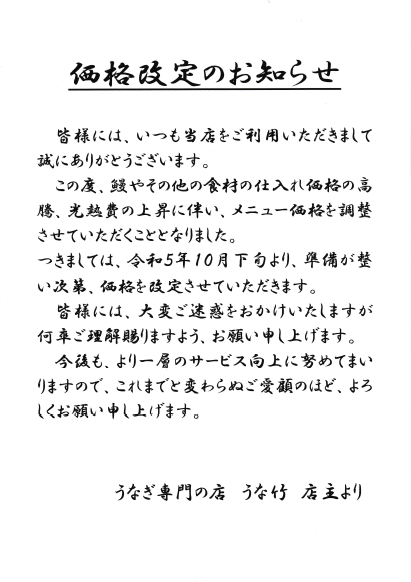 価格改定のお知らせ

皆様には、いつも当店をご利用いただきまして誠にありがとうございます。

この度、鰻やその他の食材の仕入れ価格の高騰、光熱費の上昇に伴い、メニュー価格を調整させていただくこととなりました。
つきましては、令和5年10月下旬より、準備が整い次第、価格を改定させていただきます。

皆様には、大変ご迷惑をおかけいたしますが何卒ご理解賜りますよう、お願い申し上げます。

今後も、より一層のサービス向上に努めてまいりますので、これまでと変わらぬご愛顧のほど、よろしくお願い申し上げます。

うなぎ専門の店　うな竹　店主より